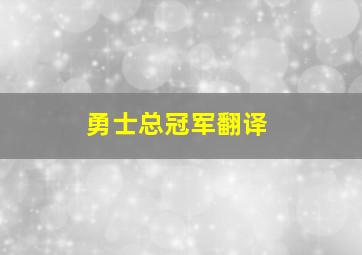 勇士总冠军翻译